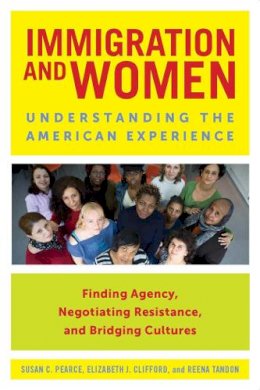 IMMIGRATION AND WOMEN

UNDERSTANDING THE AMERICAN EXPERIENCE

Finding Agency, Negotiating Resistance, and Bridging Cultures

SUSAN C. PEARCE, ELIZABETH J. CLIFFORD, and REENA TANDON